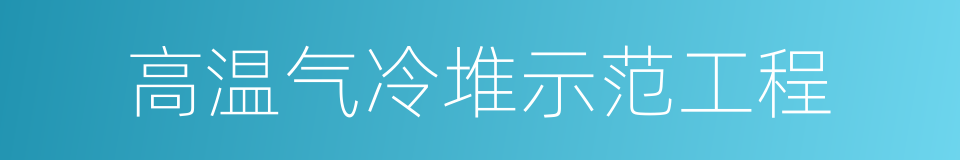 高温气冷堆示范工程